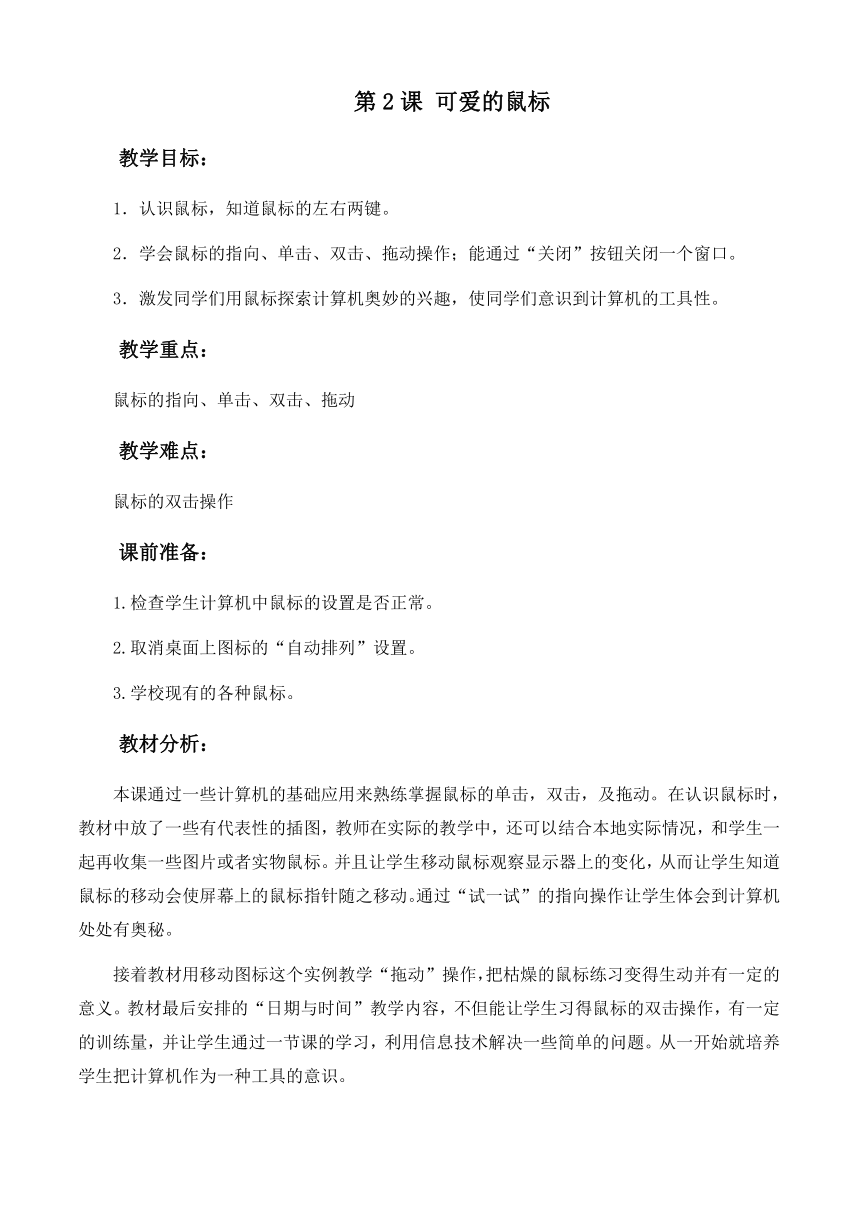 第 2 课 可爱的鼠标

教学目标：

1．认识鼠标，知道鼠标的左右两键。

2．学会鼠标的指向、单击、双击、拖动操作；能通过“关闭”按钮关闭一个窗口。

3．激发同学们用鼠标探索计算机奥妙的兴趣，使同学们意识到计算机的工具性。

教学重点：

鼠标的指向、单击、双击、拖动

教学难点：

鼠标的双击操作

课前准备：

1.检查学生计算机中鼠标的设置是否正常。

2.取消桌面上图标的“自动排列”设置。

3.学校现有的各种鼠标。

教材分析：

本课通过一些计算机的基础应用来熟练掌握鼠标的单击，双击，及拖动。在认识鼠标时，教材中放了一些有代表性的插图，教师在实际的教学中，还可以结合本地实际情况，和学生一起再收集一些图片或者实物鼠标。并且让学生移动鼠标观察显示器上的变化，从而让学生知道鼠标的移动会使屏幕上的鼠标指针随之移动。通过“试一试”的指向操作让学生体会到计算机处处有奥秘。

接着教材用移动图标这个实例教学“拖动”操作，把枯燥的鼠标练习变得生动并有一定的意义。教材最后安排的“日期与时间”教学内容，不但能让学生习得鼠标的双击操作，有一定的训练量，并让学生通过一节课的学习，利用信息技术解决一些简单的问题。从一开始就培养学生把计算机作为一种工具的意识。